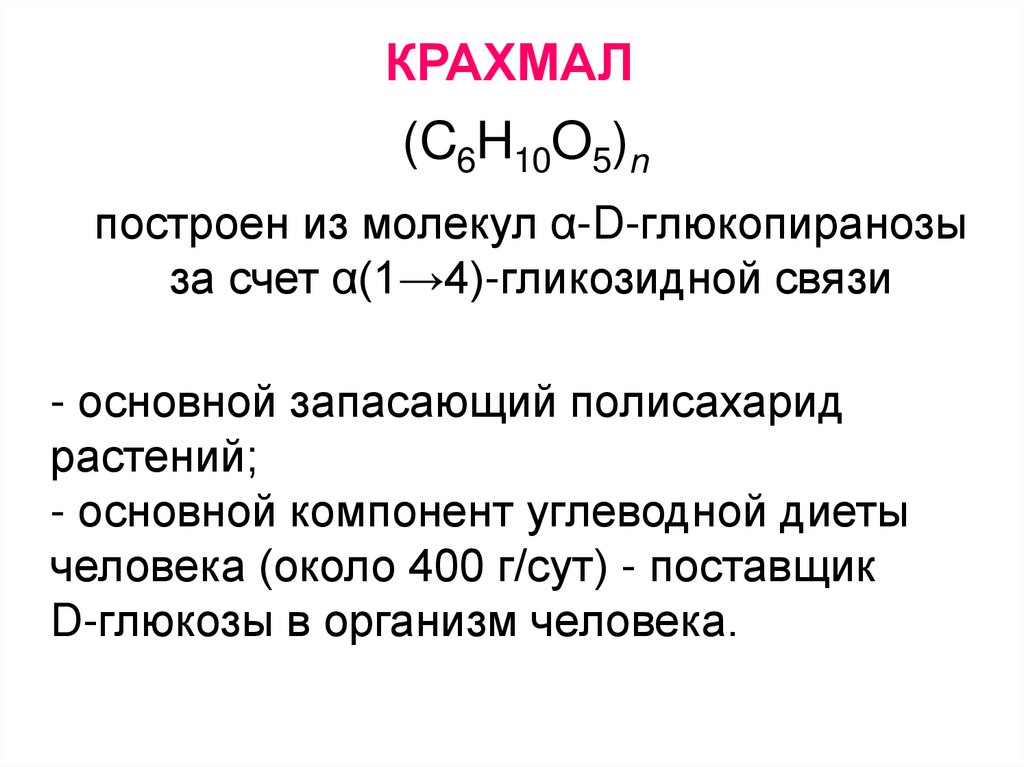 КРАХМАЛ

$(C_6H_{10}O_5)_n$

построен из молекул α-D-глюкопиранозы за счет α(1→4)-гликозидной связи

- основной запасающий полисахарид растений;
- основной компонент углеводной диеты человека (около 400 г/сут) - поставщик D-глюкозы в организм человека.